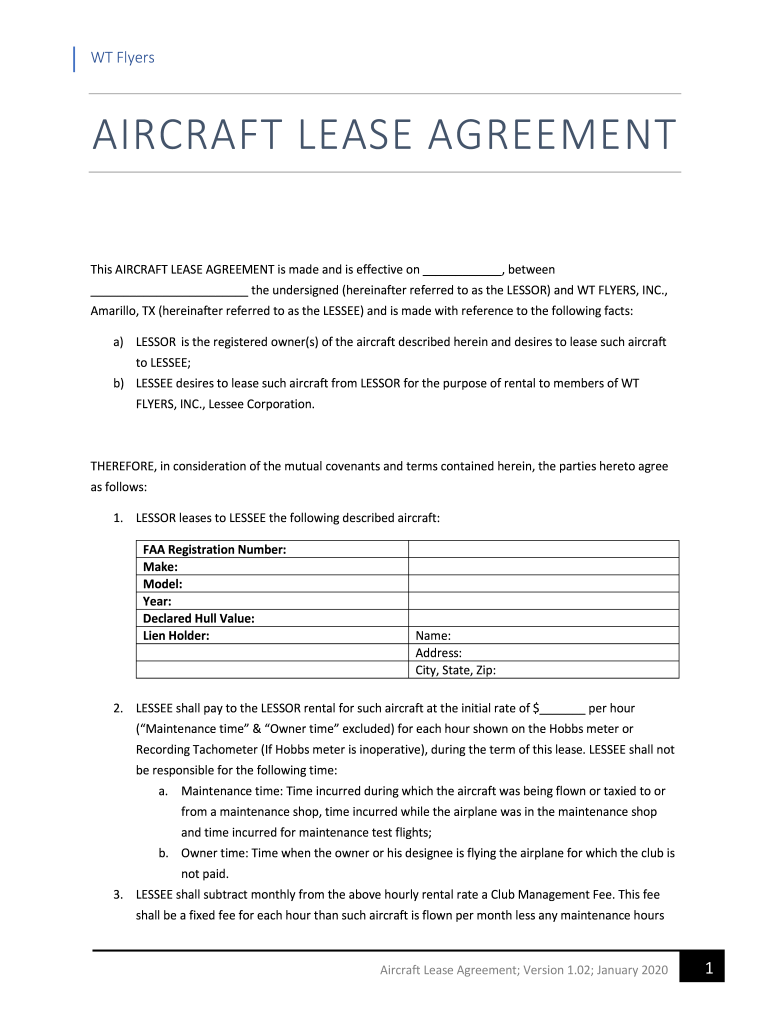 WT Flyers

AIRCRAFT LEASE AGREEMENT

This AIRCRAFT LEASE AGREEMENT is made and is effective on ____________, between ________________________ the undersigned (hereinafter referred to as the LESSOR) and WT FLYERS, INC., Amarillo, TX (hereinafter referred to as the LESSEE) and is made with reference to the following facts:

a) LESSOR is the registered owner(s) of the aircraft described herein and desires to lease such aircraft to LESSEE;
b) LESSEE desires to lease such aircraft from LESSOR for the purpose of rental to members of WT FLYERS, INC., Lessee Corporation.

THEREFORE, in consideration of the mutual covenants and terms contained herein, the parties hereto agree as follows:

1. LESSOR leases to LESSEE the following described aircraft:

| FAA Registration Number: | |
|---|---|
| Make: | |
| Model: | |
| Year: | |
| Declared Hull Value: | |
| Lien Holder: | Name: |
| | Address: |
| | City, State, Zip: |

2. LESSEE shall pay to the LESSOR rental for such aircraft at the initial rate of $_______ per hour ("Maintenance time" & "Owner time" excluded) for each hour shown on the Hobbs meter or Recording Tachometer (If Hobbs meter is inoperative), during the term of this lease. LESSEE shall not be responsible for the following time:
a. Maintenance time: Time incurred during which the aircraft was being flown or taxied to or from a maintenance shop, time incurred while the airplane was in the maintenance shop and time incurred for maintenance test flights;
b. Owner time: Time when the owner or his designee is flying the airplane for which the club is not paid.
3. LESSEE shall subtract monthly from the above hourly rental rate a Club Management Fee. This fee shall be a fixed fee for each hour than such aircraft is flown per month less any maintenance hours

Aircraft Lease Agreement; Version 1.02; January 2020 1